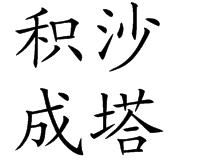 积沙
成塔